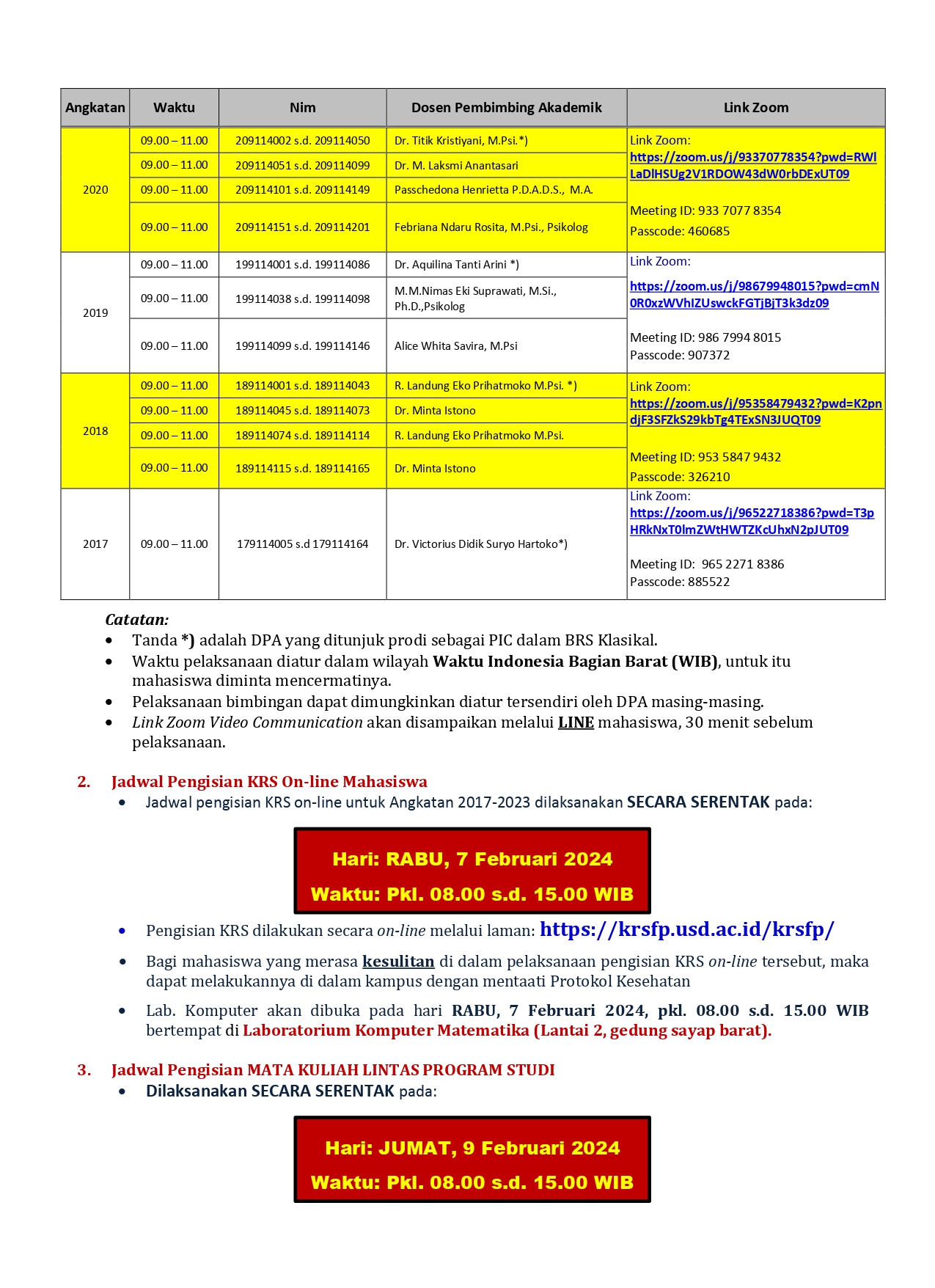 | Angkatan | Waktu | Nim | Dosen Pembimbing Akademik | Link Zoom |
|---|---|---|---|---|
| 2020 | 09.00 – 11.00 | 209114002 s.d. 209114050 | Dr. Titik Kristiyani, M.Psi.*) | Link Zoom: https://zoom.us/j/93370778354?pwd=RWlLaDlHSUg2V1RDOW43dW0rbDExUT09 Meeting ID: 933 7077 8354 Passcode: 460685 |
| | 09.00 – 11.00 | 209114051 s.d. 209114099 | Dr. M. Laksmi Anantasari | |
| | 09.00 – 11.00 | 209114101 s.d. 209114149 | Passchedona Henrietta P.D.A.D.S., M.A. | |
| | 09.00 – 11.00 | 209114151 s.d. 209114201 | Febriana Ndaru Rosita, M.Psi., Psikolog | |
| 2019 | 09.00 – 11.00 | 199114001 s.d. 199114086 | Dr. Aquilina Tanti Arini *) | Link Zoom: https://zoom.us/j/98679948015?pwd=cmN0R0xzWVhIZUswckFGTjBjT3k3dz09 Meeting ID: 986 7994 8015 Passcode: 907372 |
| | 09.00 – 11.00 | 199114038 s.d. 199114098 | M.M.Nimas Eki Suprawati, M.Si., Ph.D.,Psikolog | |
| | 09.00 – 11.00 | 199114099 s.d. 199114146 | Alice Whita Savira, M.Psi | |
| 2018 | 09.00 – 11.00 | 189114001 s.d. 189114043 | R. Landung Eko Prihatmoko M.Psi. *) | Link Zoom: https://zoom.us/j/95358479432?pwd=K2pndjF3SFZkS29kbTg4TExSN3JUQT09 Meeting ID: 953 5847 9432 Passcode: 326210 |
| | 09.00 – 11.00 | 189114045 s.d. 189114073 | Dr. Minta Istono | |
| | 09.00 – 11.00 | 189114074 s.d. 189114114 | R. Landung Eko Prihatmoko M.Psi. | |
| | 09.00 – 11.00 | 189114115 s.d. 189114165 | Dr. Minta Istono | |
| 2017 | 09.00 – 11.00 | 179114005 s.d 179114164 | Dr. Victorius Didik Suryo Hartoko*) | Link Zoom: https://zoom.us/j/96522718386?pwd=T3pHRkNxT0lmZWtHWTZKcUhxN2pJUT09 Meeting ID: 965 2271 8386 Passcode: 885522 |

Catatan:
• Tanda *) adalah DPA yang ditunjuk prodi sebagai PIC dalam BRS Klasikal.
• Waktu pelaksanaan diatur dalam wilayah Waktu Indonesia Bagian Barat (WIB), untuk itu mahasiswa diminta mencermatinya.
• Pelaksanaan bimbingan dapat dimungkinkan diatur tersendiri oleh DPA masing-masing.
• Link Zoom Video Communication akan disampaikan melalui LINE mahasiswa, 30 menit sebelum pelaksanaan.

2. Jadwal Pengisian KRS On-line Mahasiswa
• Jadwal pengisian KRS on-line untuk Angkatan 2017-2023 dilaksanakan SECARA SERENTAK pada:

Hari: RABU, 7 Februari 2024
Waktu: Pkl. 08.00 s.d. 15.00 WIB

• Pengisian KRS dilakukan secara on-line melalui laman: https://krsfp.usd.ac.id/krsfp/
• Bagi mahasiswa yang merasa kesulitan di dalam pelaksanaan pengisian KRS on-line tersebut, maka dapat melakukannya di dalam kampus dengan mentaati Protokol Kesehatan
• Lab. Komputer akan dibuka pada hari RABU, 7 Februari 2024, pkl. 08.00 s.d. 15.00 WIB bertempat di Laboratorium Komputer Matematika (Lantai 2, gedung sayap barat).

3. Jadwal Pengisian MATA KULIAH LINTAS PROGRAM STUDI
• Dilaksanakan SECARA SERENTAK pada:

Hari: JUMAT, 9 Februari 2024
Waktu: Pkl. 08.00 s.d. 15.00 WIB